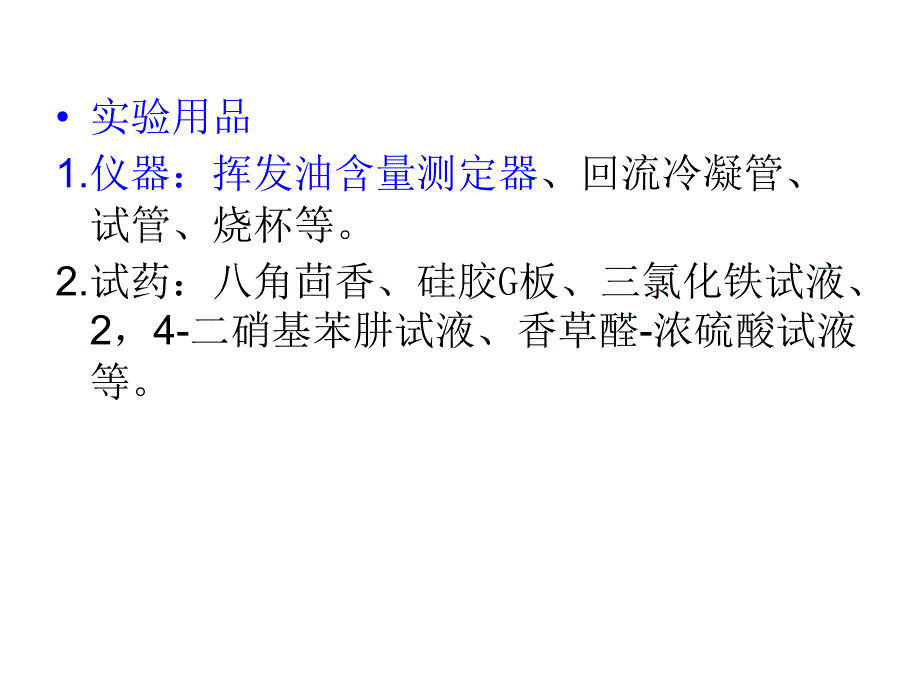 • 实验用品

1.仪器：挥发油含量测定器、回流冷凝管、试管、烧杯等。

2.试药：八角茴香、硅胶G板、三氯化铁试液、2，4-二硝基苯肼试液、香草醛-浓硫酸试液等。